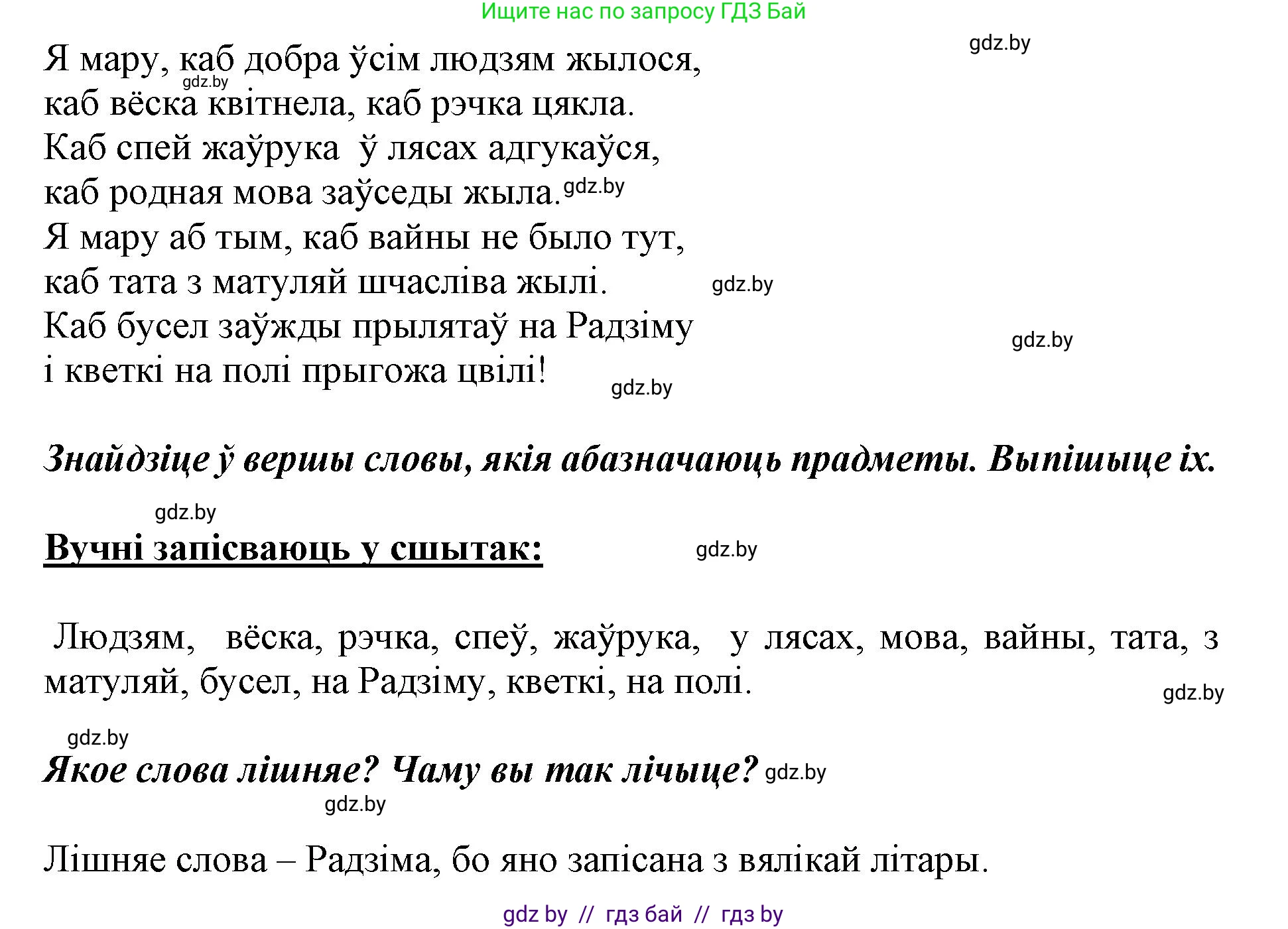 Ищите нас по запросу ГДЗ Бай

gdz.by

Я мару, каб добра ўсім людзям жылося,
gdz.by
каб вёска квітнела, каб рэчка цякла.
Каб спей жаўрука ў лясах адгукаўся,
каб родная мова заўседы жыла. gdz.by
Я мару аб тым, каб вайны не было тут,
каб тата з матуляй шчасліва жылі. gdz.by
Каб бусел заўжды прылятаў на Радзіму
gdz.by
і кветкі на полі прыгожа цвілі!
gdz.by

Знайдзіце ў вершы словы, якія абазначаюць прадметы. Выпішыце іх.

gdz.by

Вучні запісваюць у сшытак: gdz.by

Людзям, вёска, рэчка, спеў, жаўрука, у лясах, мова, вайны, тата, з матуляй, бусел, на Радзіму, кветкі, на полі.

gdz.by

gdz.by

Якое слова лішняе? Чаму вы так лічыце? gdz.by

gdz.by

Лішняе слова – Радзіма, бо яно запісана з вялікай літары.

gdz by // гдз бай // гдз by